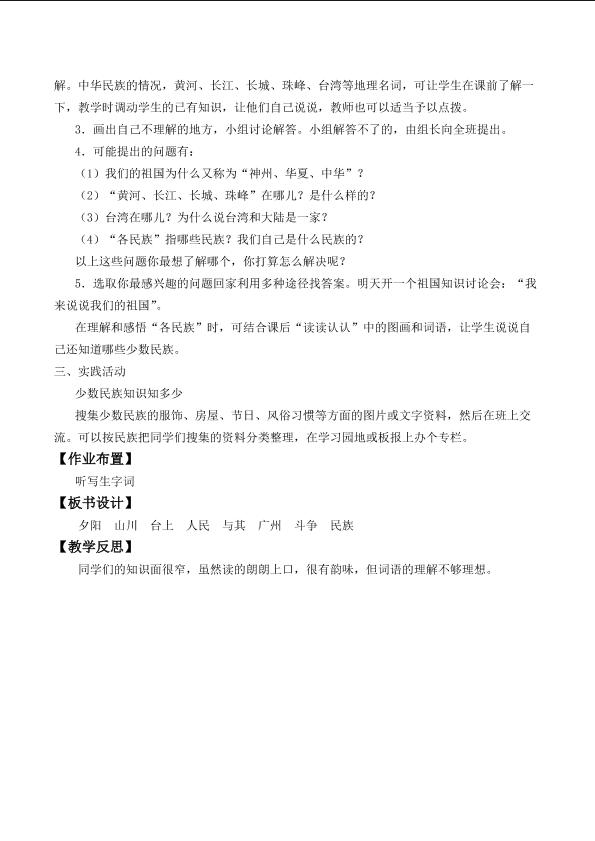 解。中华民族的情况，黄河、长江、长城、珠峰、台湾等地理名词，可让学生在课前了解一下，教学时调动学生的已有知识，让他们自己说说，教师也可以适当予以点拨。

3.画出自己不理解的地方，小组讨论解答。小组解答不了的，由组长向全班提出。

4.可能提出的问题有：

（1）我们的祖国为什么又称为“神州、华夏、中华”？

（2）“黄河、长江、长城、珠峰”在哪儿？是什么样的？

（3）台湾在哪儿？为什么说台湾和大陆是一家？

（4）“各民族”指哪些民族？我们自己是什么民族的？

以上这些问题你最想了解哪个，你打算怎么解决呢？

5.选取你最感兴趣的问题回家利用多种途径找答案。明天开一个祖国知识讨论会：“我来说说我们的祖国”。

在理解和感悟“各民族”时，可结合课后“读读认认”中的图画和词语，让学生说说自己还知道哪些少数民族。

三、实践活动

少数民族知识知多少

搜集少数民族的服饰、房屋、节日、风俗习惯等方面的图片或文字资料，然后在班上交流。可以按民族把同学们搜集的资料分类整理，在学习园地或板报上办个专栏。

【作业布置】

听写生字词

【板书设计】

夕阳 山川 台上 人民 与其 广州 斗争 民族

【教学反思】

同学们的知识面很窄，虽然读的朗朗上口，很有韵味，但词语的理解不够理想。